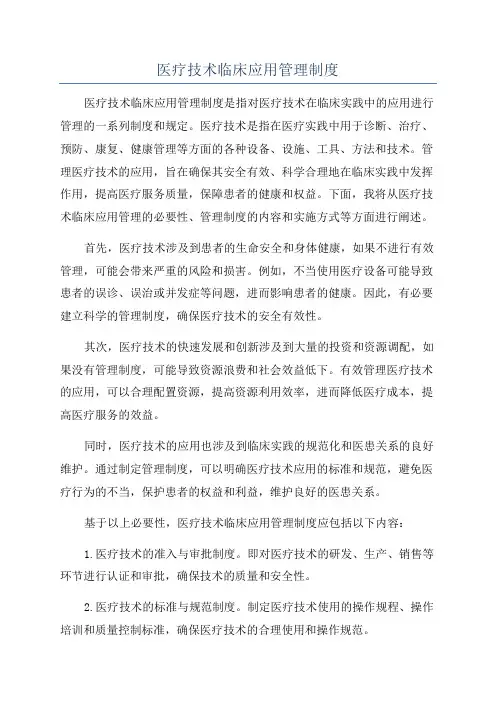 医疗技术临床应用管理制度

医疗技术临床应用管理制度是指对医疗技术在临床实践中的应用进行管理的一系列制度和规定。医疗技术是指在医疗实践中用于诊断、治疗、预防、康复、健康管理等方面的各种设备、设施、工具、方法和技术。管理医疗技术的应用，旨在确保其安全有效、科学合理地在临床实践中发挥作用，提高医疗服务质量，保障患者的健康和权益。下面，我将从医疗技术临床应用管理的必要性、管理制度的内容和实施方式等方面进行阐述。

首先，医疗技术涉及到患者的生命安全和身体健康，如果不进行有效管理，可能会带来严重的风险和损害。例如，不当使用医疗设备可能导致患者的误诊、误治或并发症等问题，进而影响患者的健康。因此，有必要建立科学的管理制度，确保医疗技术的安全有效性。

其次，医疗技术的快速发展和创新涉及到大量的投资和资源调配，如果没有管理制度，可能导致资源浪费和社会效益低下。有效管理医疗技术的应用，可以合理配置资源，提高资源利用效率，进而降低医疗成本，提高医疗服务的效益。

同时，医疗技术的应用也涉及到临床实践的规范化和医患关系的良好维护。通过制定管理制度，可以明确医疗技术应用的标准和规范，避免医疗行为的不当，保护患者的权益和利益，维护良好的医患关系。

基于以上必要性，医疗技术临床应用管理制度应包括以下内容：

1. 医疗技术的准入与审批制度。即对医疗技术的研发、生产、销售等环节进行认证和审批，确保技术的质量和安全性。

2. 医疗技术的标准与规范制度。制定医疗技术使用的操作规程、操作培训和质量控制标准，确保医疗技术的合理使用和操作规范。